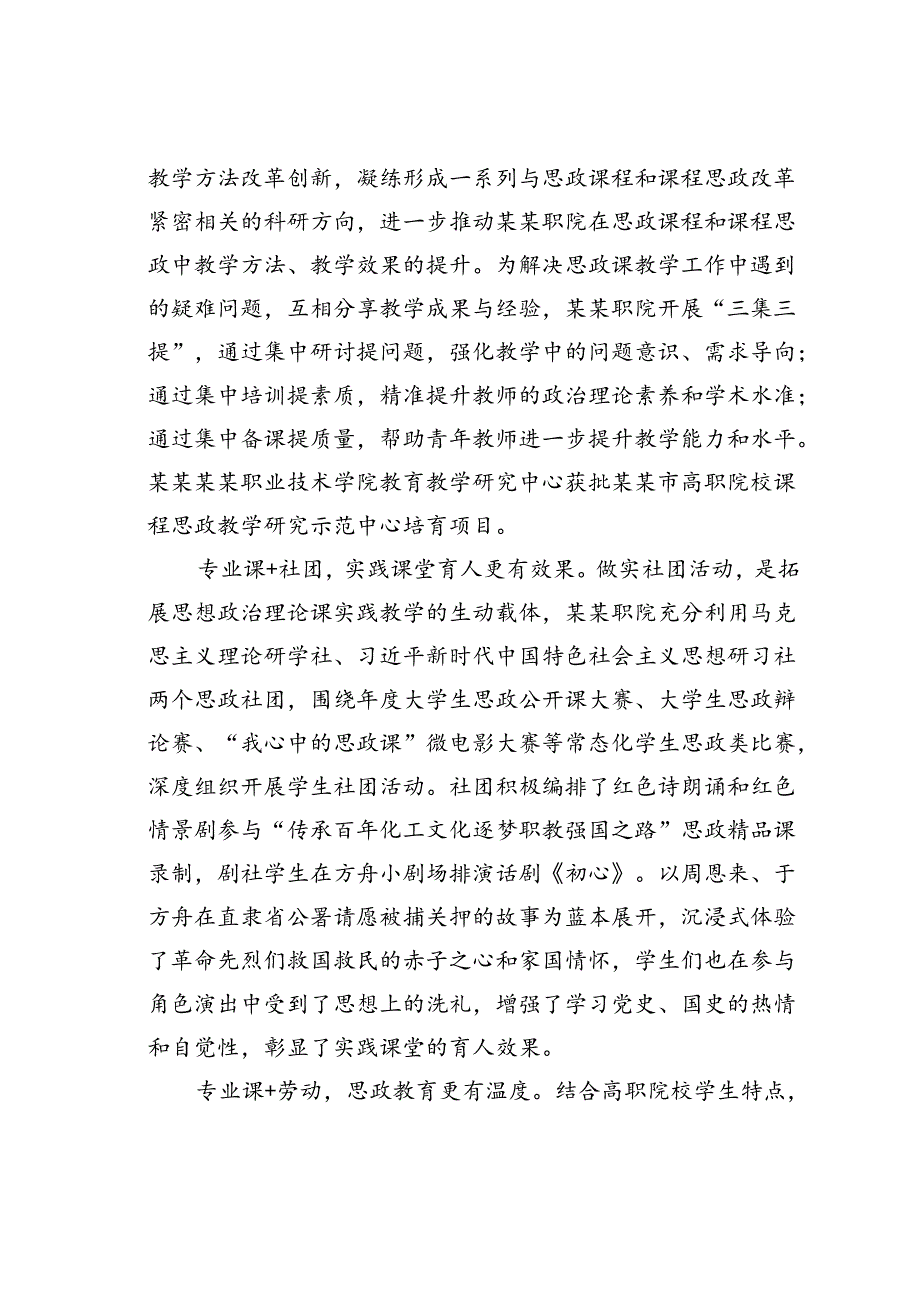 教学方法改革创新，凝练形成一系列与思政课程和课程思政改革紧密相关的科研方向，进一步推动某某职院在思政课程和课程思政中教学方法、教学效果的提升。为解决思政课教学工作中遇到的疑难问题，互相分享教学成果与经验，某某职院开展“三集三提”，通过集中研讨提问题，强化教学中的问题意识、需求导向；通过集中培训提素质，精准提升教师的政治理论素养和学术水准；通过集中备课提质量，帮助青年教师进一步提升教学能力和水平。某某某某职业技术学院教育教学研究中心获批某某市高职院校课程思政教学研究示范中心培育项目。

专业课+社团，实践课堂育人更有效果。做实社团活动，是拓展思想政治理论课实践教学的生动载体，某某职院充分利用马克思主义理论研学社、习近平新时代中国特色社会主义思想研习社两个思政社团，围绕年度大学生思政公开课大赛、大学生思政辩论赛、“我心中的思政课”微电影大赛等常态化学生思政类比赛，深度组织开展学生社团活动。社团积极编排了红色诗朗诵和红色情景剧参与“传承百年化工文化逐梦职教强国之路”思政精品课录制，剧社学生在方舟小剧场排演话剧《初心》。以周恩来、于方舟在直隶省公署请愿被捕关押的故事为蓝本展开，沉浸式体验了革命先烈们救国救民的赤子之心和家国情怀，学生们也在参与角色演出中受到了思想上的洗礼，增强了学习党史、国史的热情和自觉性，彰显了实践课堂的育人效果。

专业课+劳动，思政教育更有温度。结合高职院校学生特点，